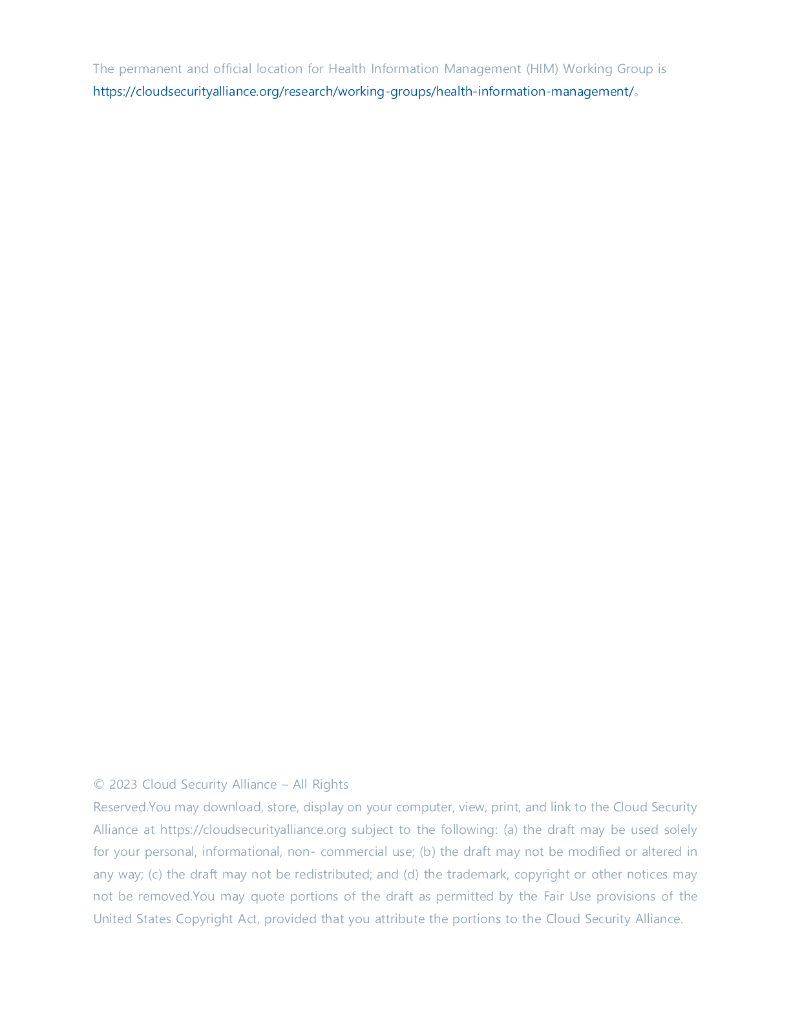 The permanent and official location for Health Information Management (HIM) Working Group is https://cloudsecurityalliance.org/research/working-groups/health-information-management/.

© 2023 Cloud Security Alliance – All Rights Reserved.You may download, store, display on your computer, view, print, and link to the Cloud Security Alliance at https://cloudsecurityalliance.org subject to the following: (a) the draft may be used solely for your personal, informational, non- commercial use; (b) the draft may not be modified or altered in any way; (c) the draft may not be redistributed; and (d) the trademark, copyright or other notices may not be removed.You may quote portions of the draft as permitted by the Fair Use provisions of the United States Copyright Act, provided that you attribute the portions to the Cloud Security Alliance.